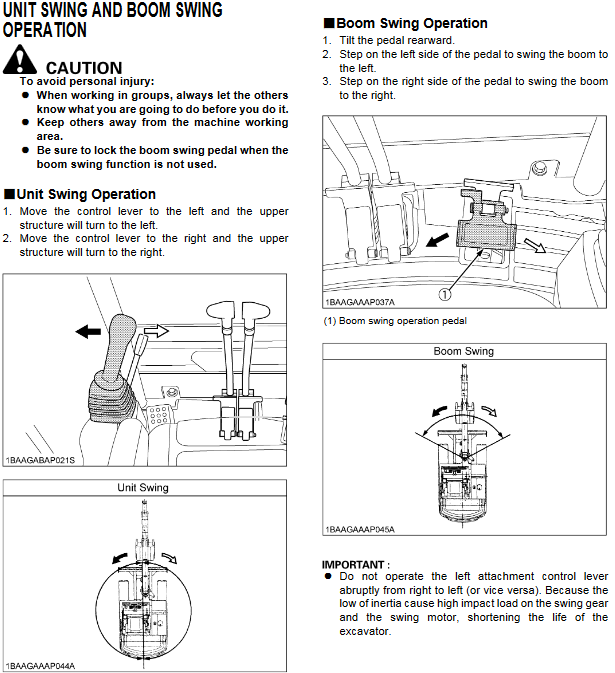 UNIT SWING AND BOOM SWING OPERATION

CAUTION
To avoid personal injury:
● When working in groups, always let the others know what you are going to do before you do it.
● Keep others away from the machine working area.
● Be sure to lock the boom swing pedal when the boom swing function is not used.

■Unit Swing Operation
1. Move the control lever to the left and the upper structure will turn to the left.
2. Move the control lever to the right and the upper structure will turn to the right.

1BAAGABAP021S

Unit Swing

1BAAGAAAP044A

■Boom Swing Operation
1. Tilt the pedal rearward.
2. Step on the left side of the pedal to swing the boom to the left.
3. Step on the right side of the pedal to swing the boom to the right.

①

1BAAGAAAP037A

(1) Boom swing operation pedal

Boom Swing

1BAAGAAAP045A

IMPORTANT :
● Do not operate the left attachment control lever abruptly from right to left (or vice versa). Because the low of inertia cause high impact load on the swing gear and the swing motor, shortening the life of the excavator.